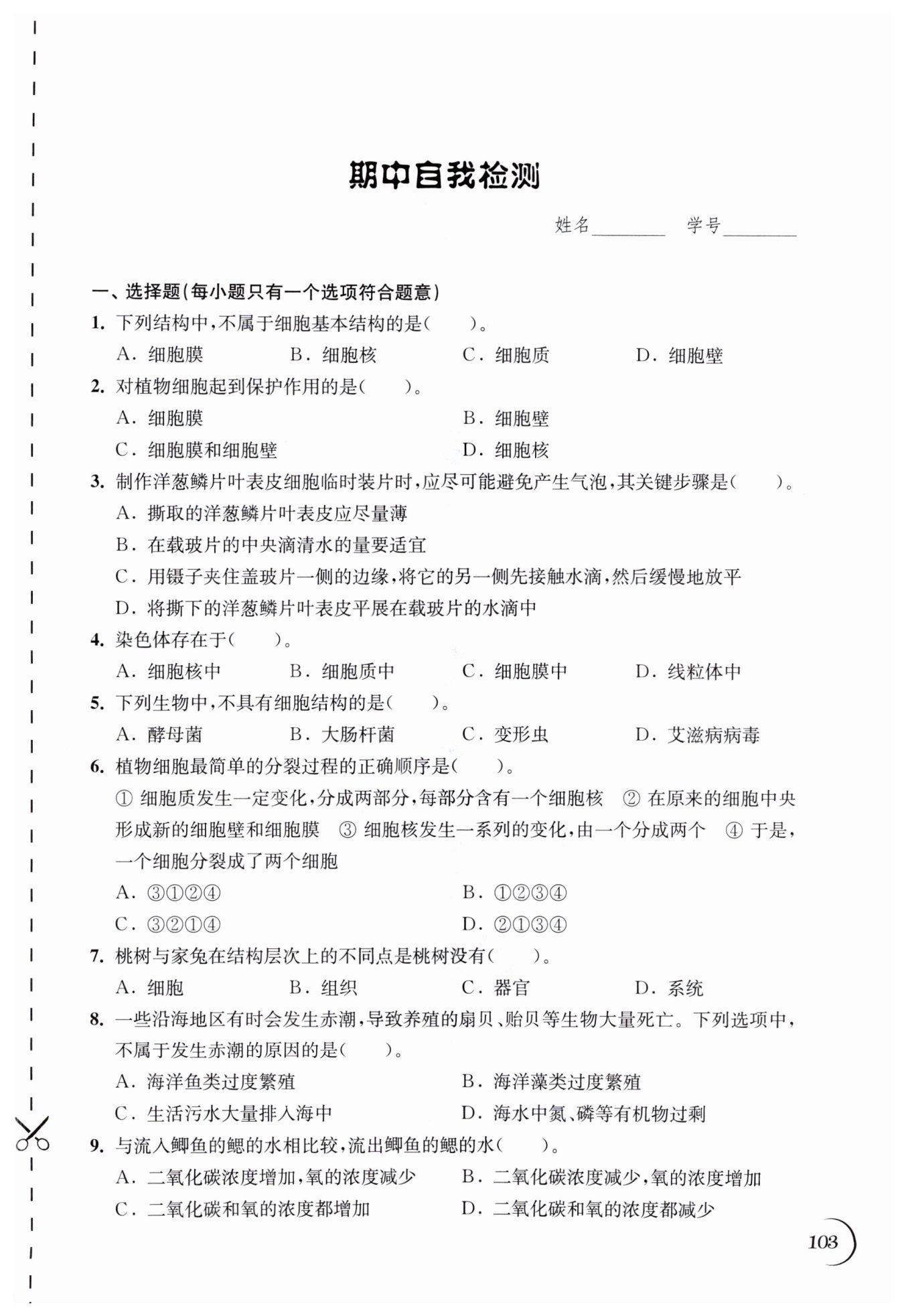 期中自我检测

姓名________ 学号________

一、选择题(每小题只有一个选项符合题意)

1. 下列结构中,不属于细胞基本结构的是(　　)。

A. 细胞膜　　B. 细胞核　　C. 细胞质　　D. 细胞壁

2. 对植物细胞起到保护作用的是(　　)。

A. 细胞膜　　B. 细胞壁

C. 细胞膜和细胞壁　　D. 细胞核

3. 制作洋葱鳞片叶表皮细胞临时装片时,应尽可能避免产生气泡,其关键步骤是(　　)。

A. 撕取的洋葱鳞片叶表皮应尽量薄

B. 在载玻片的中央滴清水的量要适宜

C. 用镊子夹住盖玻片一侧的边缘,将它的另一侧先接触水滴,然后缓慢地放平

D. 将撕下的洋葱鳞片叶表皮平展在载玻片的水滴中

4. 染色体存在于(　　)。

A. 细胞核中　　B. 细胞质中　　C. 细胞膜中　　D. 线粒体中

5. 下列生物中,不具有细胞结构的是(　　)。

A. 酵母菌　　B. 大肠杆菌　　C. 变形虫　　D. 艾滋病病毒

6. 植物细胞最简单的分裂过程的正确顺序是(　　)。

① 细胞质发生一定变化,分成两部分,每部分含有一个细胞核　② 在原来的细胞中央形成新的细胞壁和细胞膜　③ 细胞核发生一系列的变化,由一个分成两个　④ 于是,一个细胞分裂成了两个细胞

A. ③①②④　　B. ①②③④

C. ③②①④　　D. ②①③④

7. 桃树与家兔在结构层次上的不同点是桃树没有(　　)。

A. 细胞　　B. 组织　　C. 器官　　D. 系统

8. 一些沿海地区有时会发生赤潮,导致养殖的扇贝、贻贝等生物大量死亡。下列选项中,不属于发生赤潮的原因的是(　　)。

A. 海洋鱼类过度繁殖　　B. 海洋藻类过度繁殖

C. 生活污水大量排入海中　　D. 海水中氮、磷等有机物过剩

9. 与流入鲫鱼的鳃的水相比较,流出鲫鱼的鳃的水(　　)。

A. 二氧化碳浓度增加,氧的浓度减少　　B. 二氧化碳浓度减少,氧的浓度增加

C. 二氧化碳和氧的浓度都增加　　D. 二氧化碳和氧的浓度都减少

103